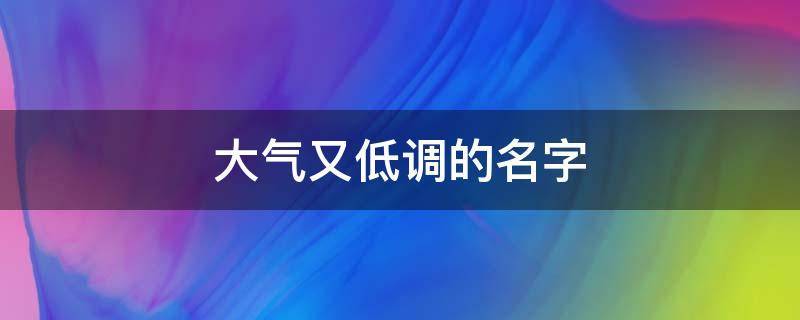 大气又低调的名字